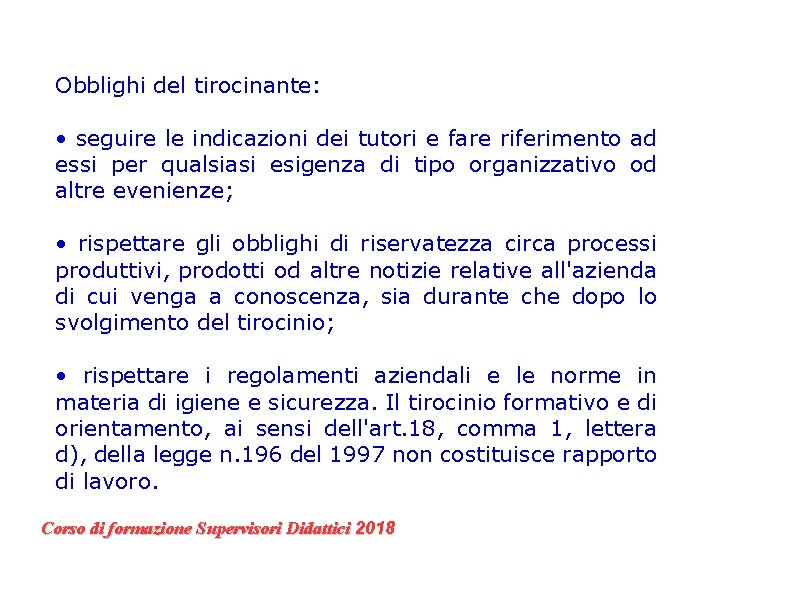 Obblighi del tirocinante:

• seguire le indicazioni dei tutori e fare riferimento ad essi per qualsiasi esigenza di tipo organizzativo od altre evenienze;

• rispettare gli obblighi di riservatezza circa processi produttivi, prodotti od altre notizie relative all'azienda di cui venga a conoscenza, sia durante che dopo lo svolgimento del tirocinio;

• rispettare i regolamenti aziendali e le norme in materia di igiene e sicurezza. Il tirocinio formativo e di orientamento, ai sensi dell'art.18, comma 1, lettera d), della legge n.196 del 1997 non costituisce rapporto di lavoro.

Corso di formazione Supervisori Didattici 2018